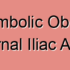 mbolic Ob
rnal Iliac A